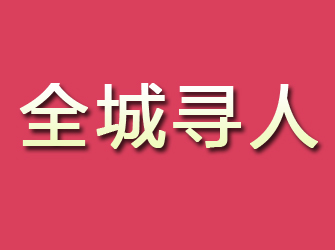 全城寻人